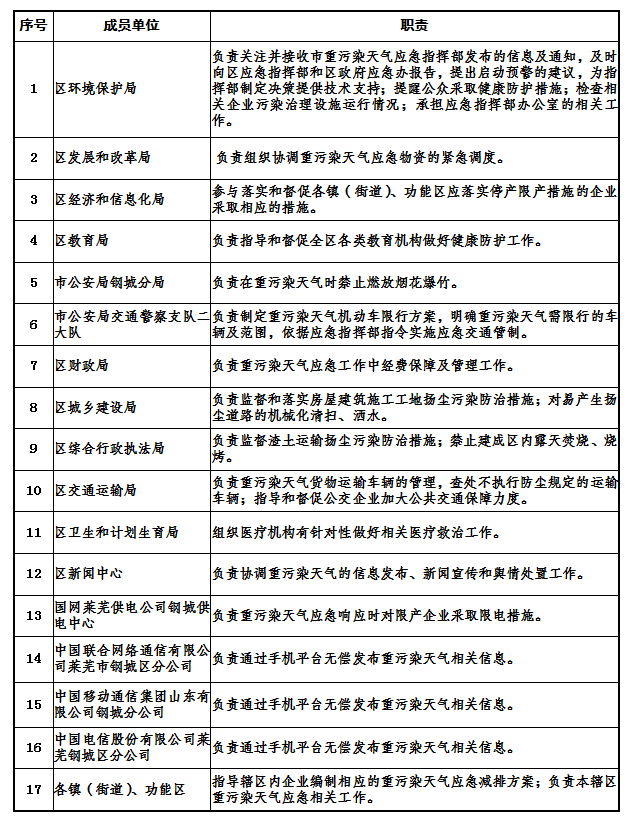 | 序号 | 成员单位 | 职责 |
|---|---|---|
| 1 | 区环境保护局 | 负责关注并接收市重污染天气应急指挥部发布的信息及通知，及时向区应急指挥部和区政府应急办报告，提出启动预警的建议，为指挥部制定决策提供技术支持；提醒公众采取健康防护措施；检查相关企业污染治理设施运行情况；承担应急指挥部办公室的相关工作。 |
| 2 | 区发展和改革局 | 负责组织协调重污染天气应急物资的紧急调度。 |
| 3 | 区经济和信息化局 | 参与落实和督促各镇（街道）、功能区应落实停产限产措施的企业采取相应的措施。 |
| 4 | 区教育局 | 负责指导和督促全区各类教育机构做好健康防护工作。 |
| 5 | 市公安局钢城分局 | 负责在重污染天气时禁止燃放烟花爆竹。 |
| 6 | 市公安局交通警察支队二大队 | 负责制定重污染天气机动车限行方案，明确重污染天气需限行的车辆及范围，依据应急指挥部指令实施应急交通管制。 |
| 7 | 区财政局 | 负责重污染天气应急工作中经费保障及管理工作。 |
| 8 | 区城乡建设局 | 负责监督和落实房屋建筑施工工地扬尘污染防治措施；对易产生扬尘道路的机械化清扫、洒水。 |
| 9 | 区综合行政执法局 | 负责监督渣土运输扬尘污染防治措施；禁止建成区内露天焚烧、烧烤。 |
| 10 | 区交通运输局 | 负责重污染天气货物运输车辆的管理，查处不执行防尘规定的运输车辆；指导和督促公交企业加大公共交通保障力度。 |
| 11 | 区卫生和计划生育局 | 组织医疗机构有针对性做好相关医疗救治工作。 |
| 12 | 区新闻中心 | 负责协调重污染天气的信息发布、新闻宣传和舆情处置工作。 |
| 13 | 国网莱芜供电公司钢城供电中心 | 负责重污染天气应急响应时对限产企业采取限电措施。 |
| 14 | 中国联合网络通信有限公司莱芜市钢城区分公司 | 负责通过手机平台无偿发布重污染天气相关信息。 |
| 15 | 中国移动通信集团山东有限公司钢城分公司 | 负责通过手机平台无偿发布重污染天气相关信息。 |
| 16 | 中国电信股份有限公司莱芜钢城区分公司 | 负责通过手机平台无偿发布重污染天气相关信息。 |
| 17 | 各镇（街道）、功能区 | 指导辖区内企业编制相应的重污染天气应急减排方案；负责本辖区重污染天气应急相关工作。 |